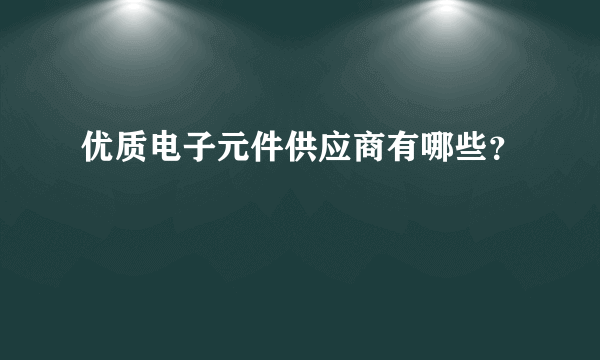 优质电子元件供应商有哪些？